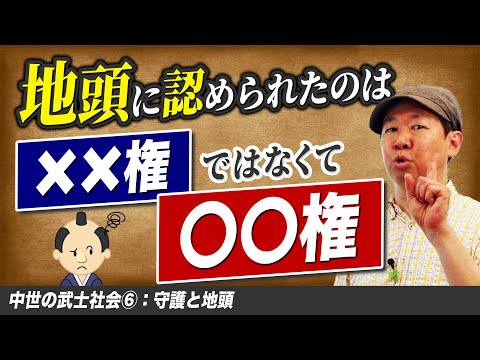 地頭に認められたのは

××権

ではなくて

〇〇権

中世の武士社会⑥：守護と地頭